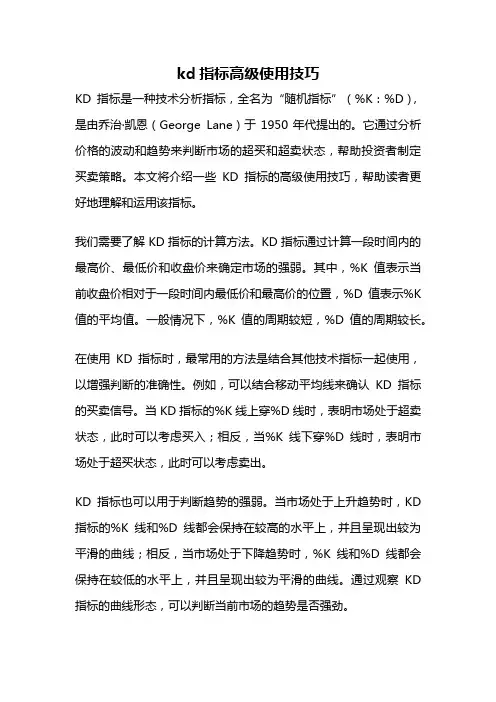 kd 指标高级使用技巧

KD 指标是一种技术分析指标，全名为“随机指标”（%K：%D），是由乔治·凯恩（George Lane）于 1950 年代提出的。它通过分析价格的波动和趋势来判断市场的超买和超卖状态，帮助投资者制定买卖策略。本文将介绍一些 KD 指标的高级使用技巧，帮助读者更好地理解和运用该指标。

我们需要了解 KD 指标的计算方法。KD 指标通过计算一段时间内的最高价、最低价和收盘价来确定市场的强弱。其中，%K 值表示当前收盘价相对于一段时间内最低价和最高价的位置，%D 值表示%K 值的平均值。一般情况下，%K 值的周期较短，%D 值的周期较长。

在使用 KD 指标时，最常用的方法是结合其他技术指标一起使用，以增强判断的准确性。例如，可以结合移动平均线来确认 KD 指标的买卖信号。当 KD 指标的%K 线上穿%D 线时，表明市场处于超卖状态，此时可以考虑买入；相反，当%K 线下穿%D 线时，表明市场处于超买状态，此时可以考虑卖出。

KD 指标也可以用于判断趋势的强弱。当市场处于上升趋势时，KD 指标的%K 线和%D 线都会保持在较高的水平上，并且呈现出较为平滑的曲线；相反，当市场处于下降趋势时，%K 线和%D 线都会保持在较低的水平上，并且呈现出较为平滑的曲线。通过观察 KD 指标的曲线形态，可以判断当前市场的趋势是否强劲。